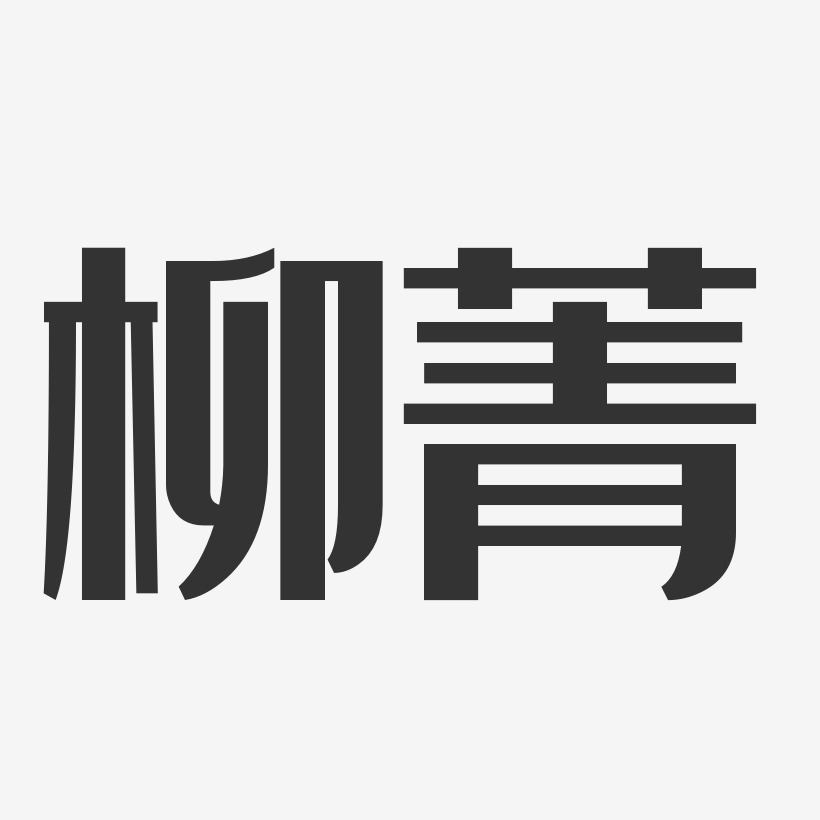 柳菁